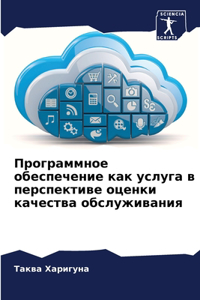 SCIENCIA SCRIPTS

Программное обеспечение как услуга в перспективе оценки качества обслуживания

Таква Харигуна